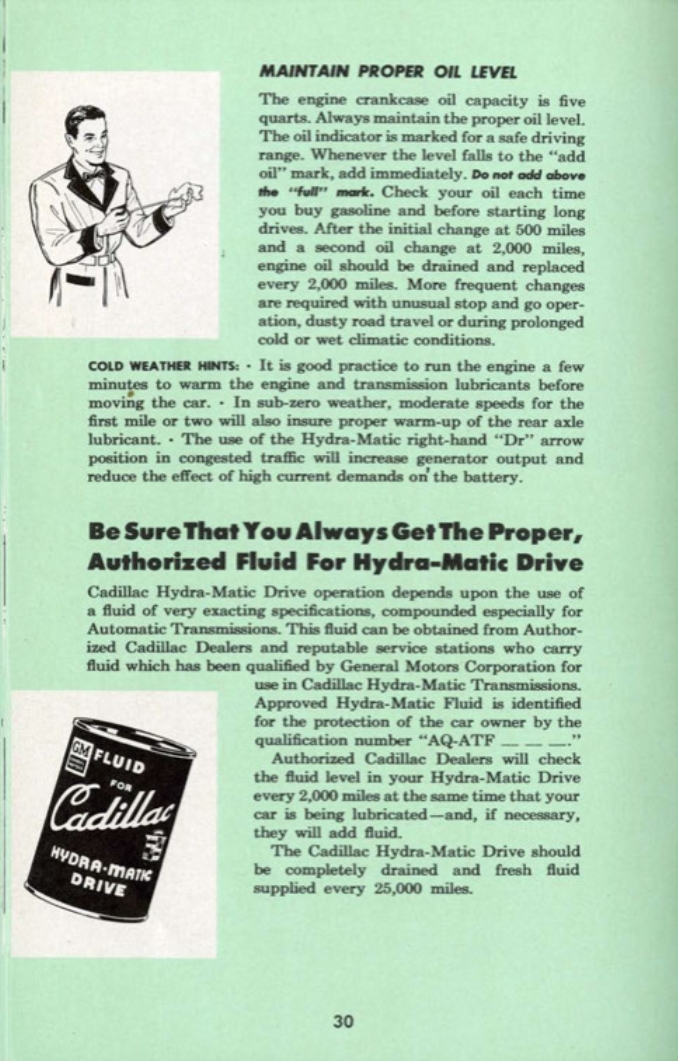 MAINTAIN PROPER OIL LEVEL

The engine crankcase oil capacity is five quarts. Always maintain the proper oil level. The oil indicator is marked for a safe driving range. Whenever the level falls to the "add oil" mark, add immediately. Do not add above the "full" mark. Check your oil each time you buy gasoline and before starting long drives. After the initial change at 500 miles and a second oil change at 2,000 miles, engine oil should be drained and replaced every 2,000 miles. More frequent changes are required with unusual stop and go operation, dusty road travel or during prolonged cold or wet climatic conditions.

COLD WEATHER HINTS: · It is good practice to run the engine a few minutes to warm the engine and transmission lubricants before moving the car. · In sub-zero weather, moderate speeds for the first mile or two will also insure proper warm-up of the rear axle lubricant. · The use of the Hydra-Matic right-hand "Dr" arrow position in congested traffic will increase generator output and reduce the effect of high current demands on the battery.

Be Sure That You Always Get The Proper, Authorized Fluid For Hydra-Matic Drive

Cadillac Hydra-Matic Drive operation depends upon the use of a fluid of very exacting specifications, compounded especially for Automatic Transmissions. This fluid can be obtained from Authorized Cadillac Dealers and reputable service stations who carry fluid which has been qualified by General Motors Corporation for use in Cadillac Hydra-Matic Transmissions. Approved Hydra-Matic Fluid is identified for the protection of the car owner by the qualification number "AQ-ATF — — —."

Authorized Cadillac Dealers will check the fluid level in your Hydra-Matic Drive every 2,000 miles at the same time that your car is being lubricated—and, if necessary, they will add fluid.

The Cadillac Hydra-Matic Drive should be completely drained and fresh fluid supplied every 25,000 miles.

GM FLUID FOR Cadillac HYDRA-MATIC DRIVE

30